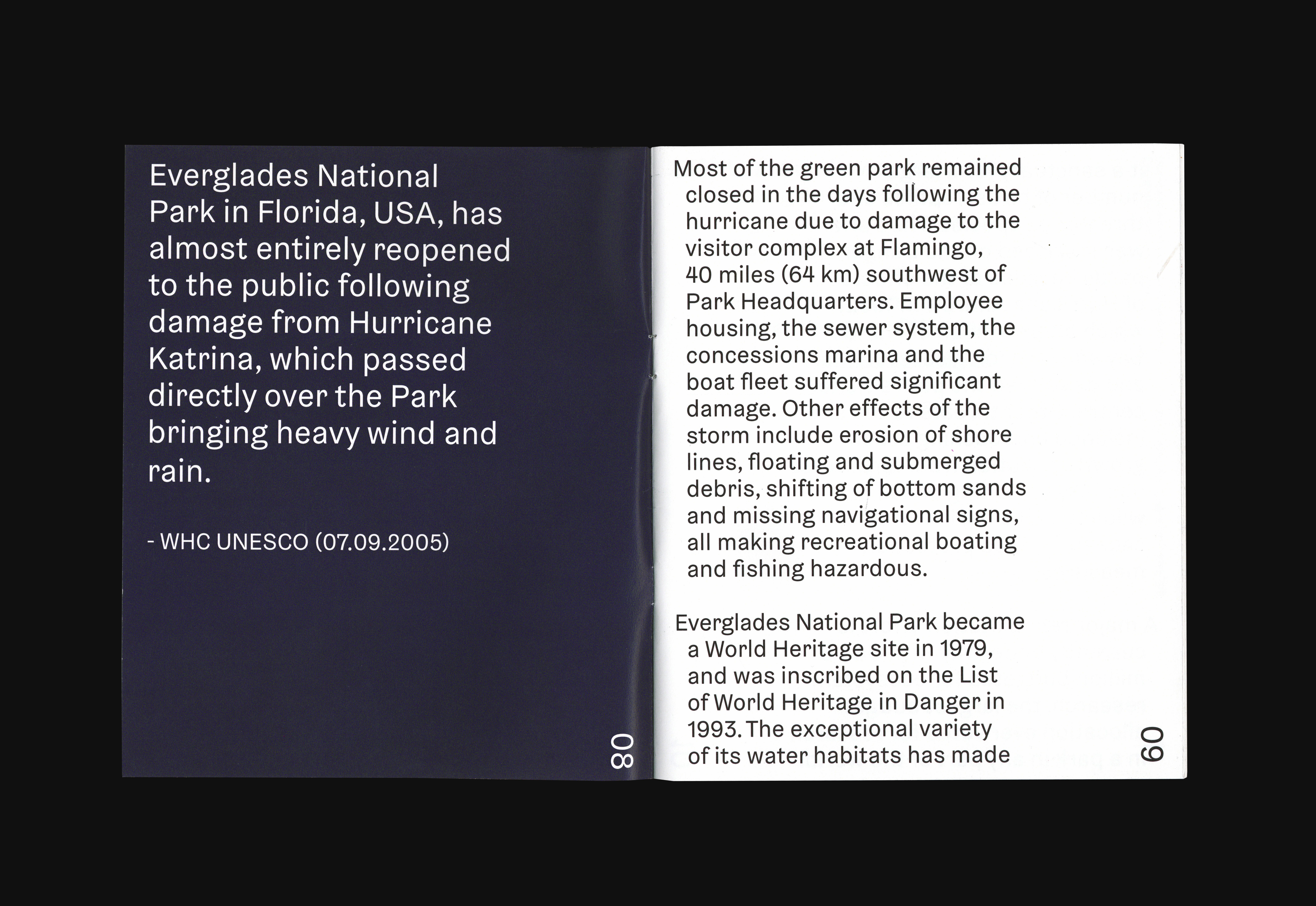 Everglades National Park in Florida, USA, has almost entirely reopened to the public following damage from Hurricane Katrina, which passed directly over the Park bringing heavy wind and rain.

- WHC UNESCO (07.09.2005)

08

Most of the green park remained closed in the days following the hurricane due to damage to the visitor complex at Flamingo, 40 miles (64 km) southwest of Park Headquarters. Employee housing, the sewer system, the concessions marina and the boat fleet suffered significant damage. Other effects of the storm include erosion of shore lines, floating and submerged debris, shifting of bottom sands and missing navigational signs, all making recreational boating and fishing hazardous.

Everglades National Park became a World Heritage site in 1979, and was inscribed on the List of World Heritage in Danger in 1993. The exceptional variety of its water habitats has made

09